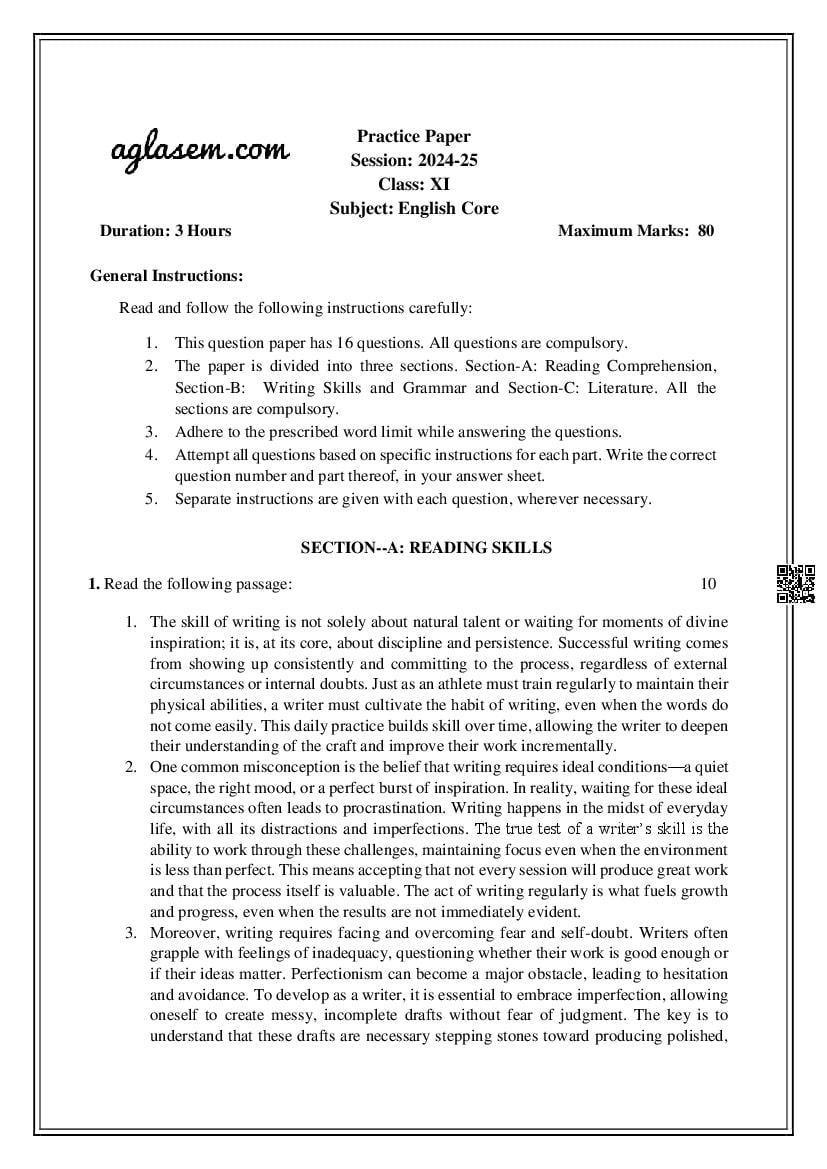 aglasem.com

Practice Paper
Session: 2024-25
Class: XI
Subject: English Core

Duration: 3 Hours Maximum Marks: 80

General Instructions:

Read and follow the following instructions carefully:

1. This question paper has 16 questions. All questions are compulsory.
2. The paper is divided into three sections. Section-A: Reading Comprehension, Section-B: Writing Skills and Grammar and Section-C: Literature. All the sections are compulsory.
3. Adhere to the prescribed word limit while answering the questions.
4. Attempt all questions based on specific instructions for each part. Write the correct question number and part thereof, in your answer sheet.
5. Separate instructions are given with each question, wherever necessary.

SECTION--A: READING SKILLS

1. Read the following passage: 10

1. The skill of writing is not solely about natural talent or waiting for moments of divine inspiration; it is, at its core, about discipline and persistence. Successful writing comes from showing up consistently and committing to the process, regardless of external circumstances or internal doubts. Just as an athlete must train regularly to maintain their physical abilities, a writer must cultivate the habit of writing, even when the words do not come easily. This daily practice builds skill over time, allowing the writer to deepen their understanding of the craft and improve their work incrementally.
2. One common misconception is the belief that writing requires ideal conditions—a quiet space, the right mood, or a perfect burst of inspiration. In reality, waiting for these ideal circumstances often leads to procrastination. Writing happens in the midst of everyday life, with all its distractions and imperfections. The true test of a writer's skill is the ability to work through these challenges, maintaining focus even when the environment is less than perfect. This means accepting that not every session will produce great work and that the process itself is valuable. The act of writing regularly is what fuels growth and progress, even when the results are not immediately evident.
3. Moreover, writing requires facing and overcoming fear and self-doubt. Writers often grapple with feelings of inadequacy, questioning whether their work is good enough or if their ideas matter. Perfectionism can become a major obstacle, leading to hesitation and avoidance. To develop as a writer, it is essential to embrace imperfection, allowing oneself to create messy, incomplete drafts without fear of judgment. The key is to understand that these drafts are necessary stepping stones toward producing polished,